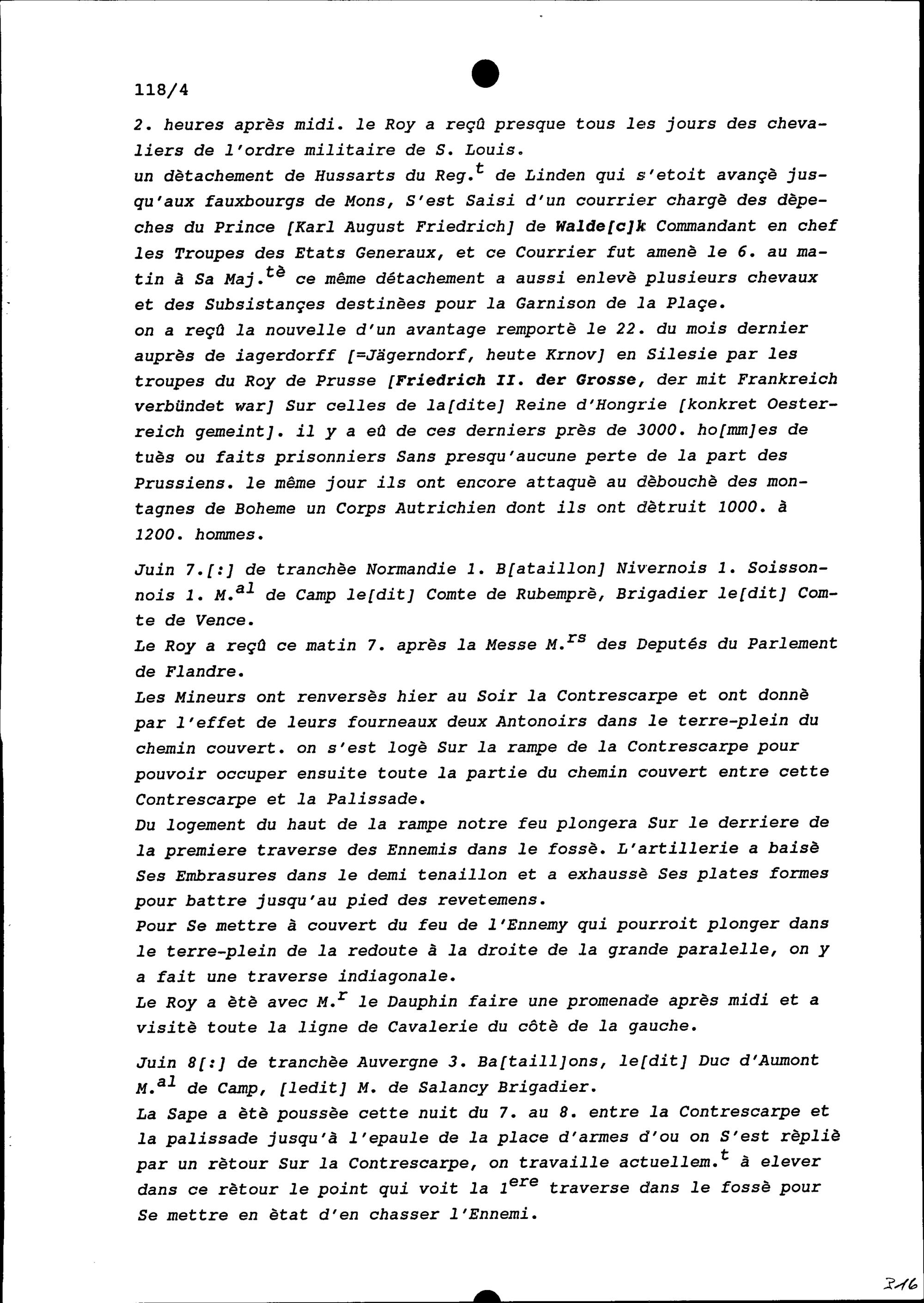 118/4

2. heures après midi. le Roy a reçû presque tous les jours des chevaliers de l'ordre militaire de S. Louis.
un dètachement de Hussarts du Reg.$^{t}$ de Linden qui s'etoit avançè jusqu'aux fauxbourgs de Mons, S'est Saisi d'un courrier chargè des dèpeches du Prince [Karl August Friedrich] de Walde[c]k Commandant en chef les Troupes des Etats Generaux, et ce Courrier fut amenè le 6. au matin à Sa Maj.$^{tè}$ ce même détachement a aussi enlevè plusieurs chevaux et des Subsistançes destinèes pour la Garnison de la Plaçe.
on a reçû la nouvelle d'un avantage remportè le 22. du mois dernier auprès de iagerdorff [=Jägerndorf, heute Krnov] en Silesie par les troupes du Roy de Prusse [Friedrich II. der Grosse, der mit Frankreich verbündet war] Sur celles de la[dite] Reine d'Hongrie [konkret Oesterreich gemeint]. il y a eû de ces derniers près de 3000. ho[mm]es de tuès ou faits prisonniers Sans presqu'aucune perte de la part des Prussiens. le même jour ils ont encore attaquè au dèbouchè des montagnes de Boheme un Corps Autrichien dont ils ont dètruit 1000. à 1200. hommes.

Juin 7.[:] de tranchèe Normandie 1. B[ataillon] Nivernois 1. Soissonnois 1. M.$^{al}$ de Camp le[dit] Comte de Rubemprè, Brigadier le[dit] Comte de Vence.
Le Roy a reçû ce matin 7. après la Messe M.$^{rs}$ des Deputés du Parlement de Flandre.
Les Mineurs ont renversès hier au Soir la Contrescarpe et ont donnè par l'effet de leurs fourneaux deux Antonoirs dans le terre-plein du chemin couvert. on s'est logè Sur la rampe de la Contrescarpe pour pouvoir occuper ensuite toute la partie du chemin couvert entre cette Contrescarpe et la Palissade.
Du logement du haut de la rampe notre feu plongera Sur le derriere de la premiere traverse des Ennemis dans le fossè. L'artillerie a baisè Ses Embrasures dans le demi tenaillon et a exhaussè Ses plates formes pour battre jusqu'au pied des revetemens.
Pour Se mettre à couvert du feu de l'Ennemy qui pourroit plonger dans le terre-plein de la redoute à la droite de la grande paralelle, on y a fait une traverse indiagonale.
Le Roy a ètè avec M.$^{r}$ le Dauphin faire une promenade après midi et a visitè toute la ligne de Cavalerie du côtè de la gauche.

Juin 8[:] de tranchèe Auvergne 3. Ba[taill]ons, le[dit] Duc d'Aumont M.$^{al}$ de Camp, [ledit] M. de Salancy Brigadier.
La Sape a ètè poussèe cette nuit du 7. au 8. entre la Contrescarpe et la palissade jusqu'à l'epaule de la place d'armes d'ou on S'est rèpliè par un rètour Sur la Contrescarpe, on travaille actuellem.$^{t}$ à elever dans ce rètour le point qui voit la 1$^{ere}$ traverse dans le fossè pour Se mettre en ètat d'en chasser l'Ennemi.

316